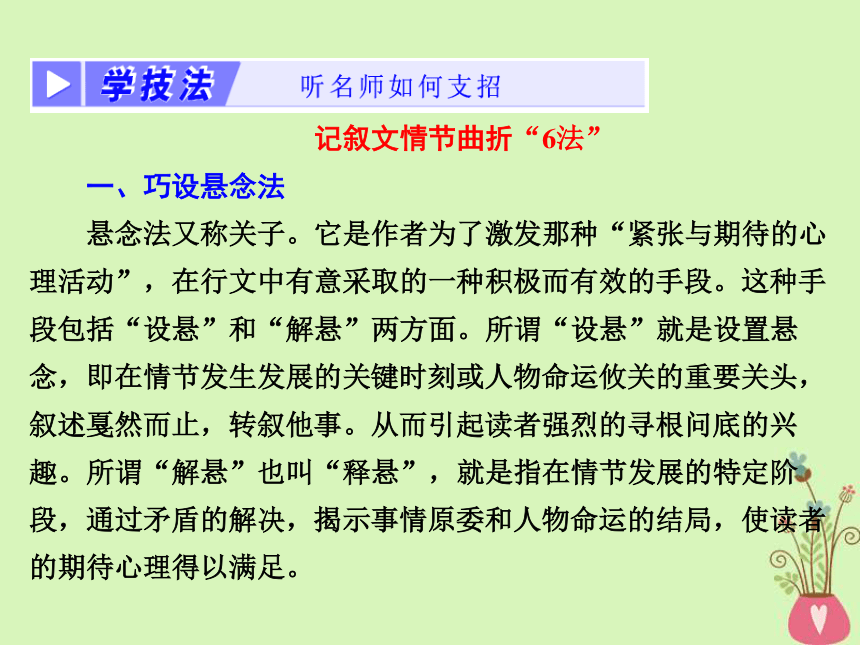 学技法　听名师如何支招

记叙文情节曲折“6法”

一、巧设悬念法

悬念法又称关子。它是作者为了激发那种“紧张与期待的心理活动”，在行文中有意采取的一种积极而有效的手段。这种手段包括“设悬”和“解悬”两方面。所谓“设悬”就是设置悬念，即在情节发生发展的关键时刻或人物命运攸关的重要关头，叙述戛然而止，转叙他事。从而引起读者强烈的寻根问底的兴趣。所谓“解悬”也叫“释悬”，就是指在情节发展的特定阶段，通过矛盾的解决，揭示事情原委和人物命运的结局，使读者的期待心理得以满足。